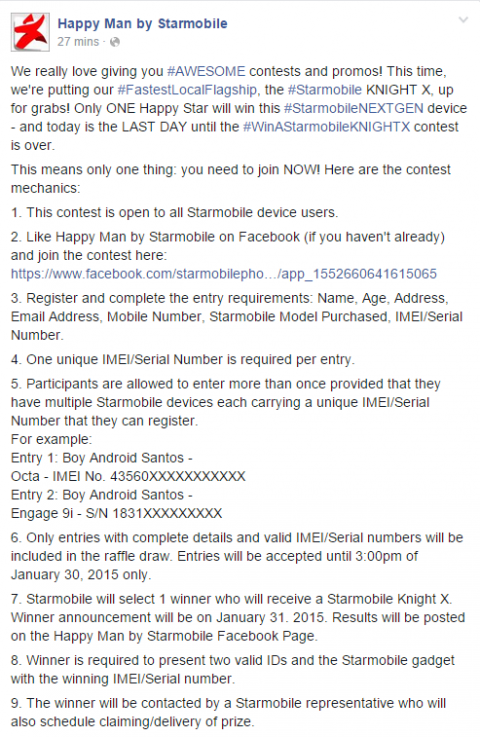 Happy Man by Starmobile
27 mins ·

We really love giving you #AWESOME contests and promos! This time, we're putting our #FastestLocalFlagship, the #Starmobile KNIGHT X, up for grabs! Only ONE Happy Star will win this #StarmobileNEXTGEN device - and today is the LAST DAY until the #WinAStarmobileKNIGHTX contest is over.

This means only one thing: you need to join NOW! Here are the contest mechanics:

1. This contest is open to all Starmobile device users.

2. Like Happy Man by Starmobile on Facebook (if you haven't already) and join the contest here: https://www.facebook.com/starmobilepho…/app_1552660641615065

3. Register and complete the entry requirements: Name, Age, Address, Email Address, Mobile Number, Starmobile Model Purchased, IMEI/Serial Number.

4. One unique IMEI/Serial Number is required per entry.

5. Participants are allowed to enter more than once provided that they have multiple Starmobile devices each carrying a unique IMEI/Serial Number that they can register.
For example:
Entry 1: Boy Android Santos - Octa - IMEI No. 43560XXXXXXXXXXX
Entry 2: Boy Android Santos - Engage 9i - S/N 1831XXXXXXXXX

6. Only entries with complete details and valid IMEI/Serial numbers will be included in the raffle draw. Entries will be accepted until 3:00pm of January 30, 2015 only.

7. Starmobile will select 1 winner who will receive a Starmobile Knight X. Winner announcement will be on January 31. 2015. Results will be posted on the Happy Man by Starmobile Facebook Page.

8. Winner is required to present two valid IDs and the Starmobile gadget with the winning IMEI/Serial number.

9. The winner will be contacted by a Starmobile representative who will also schedule claiming/delivery of prize.